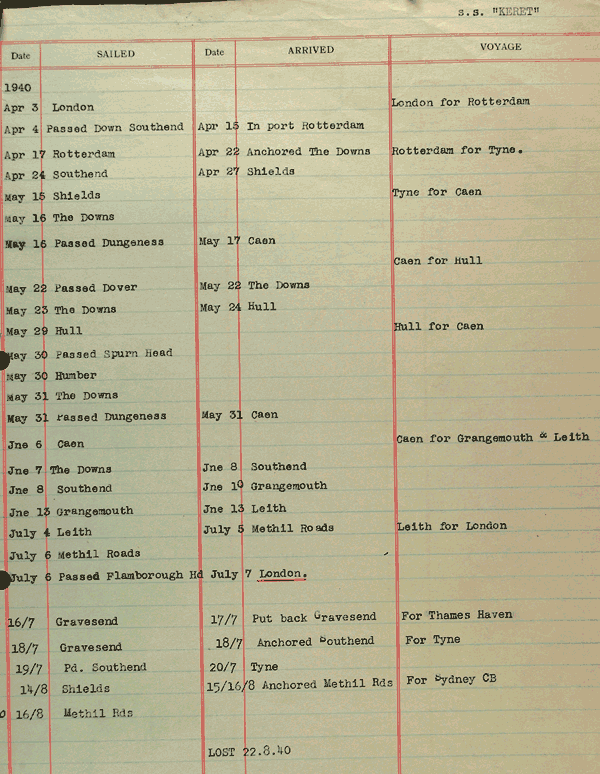 s.s. "KERET"

| Date | SAILED | Date | ARRIVED | VOYAGE |
|---|---|---|---|---|
| 1940 | | | | |
| Apr 3 | London | | | London for Rotterdam |
| Apr 4 | Passed Down Southend | Apr 15 | In port Rotterdam | |
| Apr 17 | Rotterdam | Apr 22 | Anchored The Downs | Rotterdam for Tyne. |
| Apr 24 | Southend | Apr 27 | Shields | |
| May 15 | Shields | | | Tyne for Caen |
| May 16 | The Downs | | | |
| May 16 | Passed Dungeness | May 17 | Caen | |
| | | | | Caen for Hull |
| May 22 | Passed Dover | May 22 | The Downs | |
| May 23 | The Downs | May 24 | Hull | |
| May 29 | Hull | | | Hull for Caen |
| May 30 | Passed Spurn Head | | | |
| May 30 | Humber | | | |
| May 31 | The Downs | | | |
| May 31 | Passed Dungeness | May 31 | Caen | |
| Jne 6 | Caen | | | Caen for Grangemouth & Leith |
| Jne 7 | The Downs | Jne 8 | Southend | |
| Jne 8 | Southend | Jne 10 | Grangemouth | |
| Jne 13 | Grangemouth | Jne 13 | Leith | |
| July 4 | Leith | July 5 | Methil Roads | Leith for London |
| July 6 | Methil Roads | | | |
| July 6 | Passed Flamborough Hd | July 7 | London. | |
| 16/7 | Gravesend | 17/7 | Put back Gravesend | For Thames Haven |
| 18/7 | Gravesend | 18/7 | Anchored Southend | For Tyne |
| 19/7 | Pd. Southend | 20/7 | Tyne | |
| 14/8 | Shields | 15/16/8 | Anchored Methil Rds | For Sydney CB |
| 16/8 | Methil Rds | | | |
| | | | LOST 22.8.40 | |